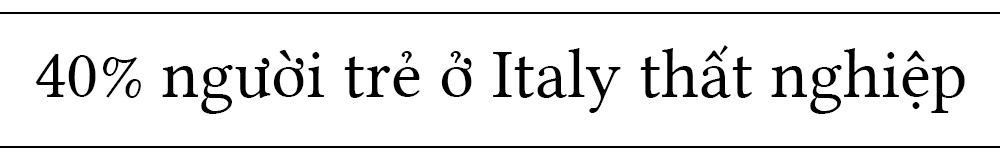 40% người trẻ ở Italy thất nghiệp